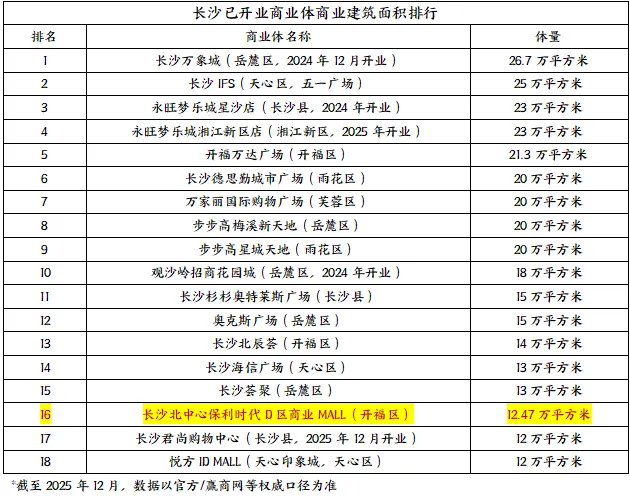 长沙已开业商业体商业建筑面积排行

| 排名 | 商业体名称 | 体量 |
|---|---|---|
| 1 | 长沙万象城（岳麓区，2024年12月开业） | 26.7万平方米 |
| 2 | 长沙IFS（天心区，五一广场） | 25万平方米 |
| 3 | 永旺梦乐城星沙店（长沙县，2024年开业） | 23万平方米 |
| 4 | 永旺梦乐城湘江新区店（湘江新区，2025年开业） | 23万平方米 |
| 5 | 开福万达广场（开福区） | 21.3万平方米 |
| 6 | 长沙德思勤城市广场（雨花区） | 20万平方米 |
| 7 | 万家丽国际购物广场（芙蓉区） | 20万平方米 |
| 8 | 步步高梅溪新天地（岳麓区） | 20万平方米 |
| 9 | 步步高星城天地（雨花区） | 20万平方米 |
| 10 | 观沙岭招商花园城（岳麓区，2024年开业） | 18万平方米 |
| 11 | 长沙杉杉奥特莱斯广场（长沙县） | 15万平方米 |
| 12 | 奥克斯广场（岳麓区） | 15万平方米 |
| 13 | 长沙北辰荟（开福区） | 14万平方米 |
| 14 | 长沙海信广场（天心区） | 13万平方米 |
| 15 | 长沙荟聚（岳麓区） | 13万平方米 |
| 16 | 长沙北中心保利时代D区商业MALL（开福区） | 12.47万平方米 |
| 17 | 长沙君尚购物中心（长沙县，2025年12月开业） | 12万平方米 |
| 18 | 悦方ID MALL（天心印象城，天心区） | 12万平方米 |

*截至2025年12月，数据以官方/赢商网等权威口径为准